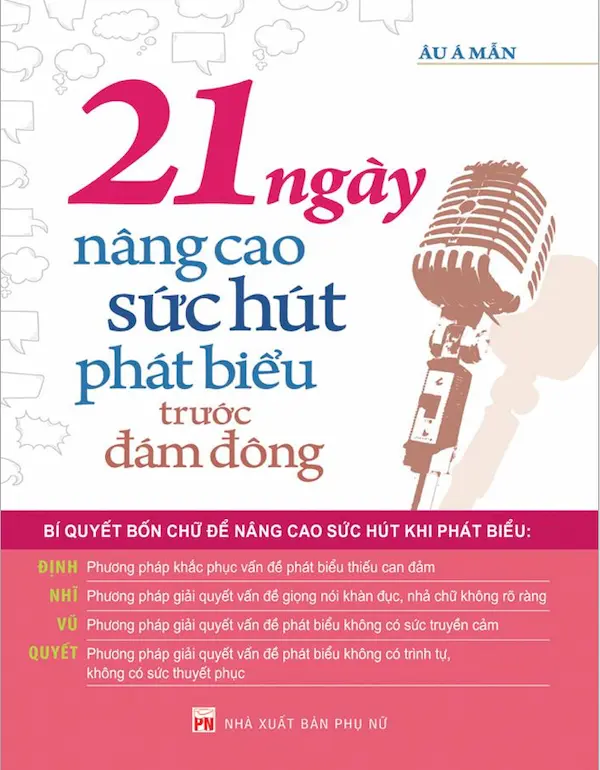 ÂU Á MẪN

21 ngày
nâng cao
sức hút
phát biểu
trước
đám đông

BÍ QUYẾT BỐN CHỮ ĐỂ NÂNG CAO SỨC HÚT KHI PHÁT BIỂU:

ĐỊNH Phương pháp khắc phục vấn đề phát biểu thiếu can đảm

NHĨ Phương pháp giải quyết vấn đề giọng nói khàn đục, nhả chữ không rõ ràng

VŨ Phương pháp giải quyết vấn đề phát biểu không có sức truyền cảm

QUYẾT Phương pháp giải quyết vấn đề phát biểu không có trình tự, không có sức thuyết phục

PN NHÀ XUẤT BẢN PHỤ NỮ